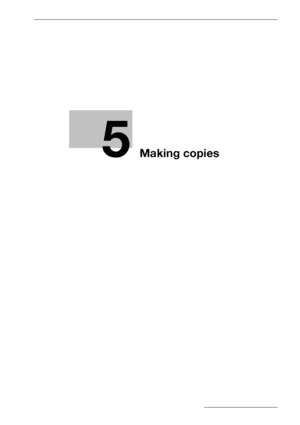 5 Making copies